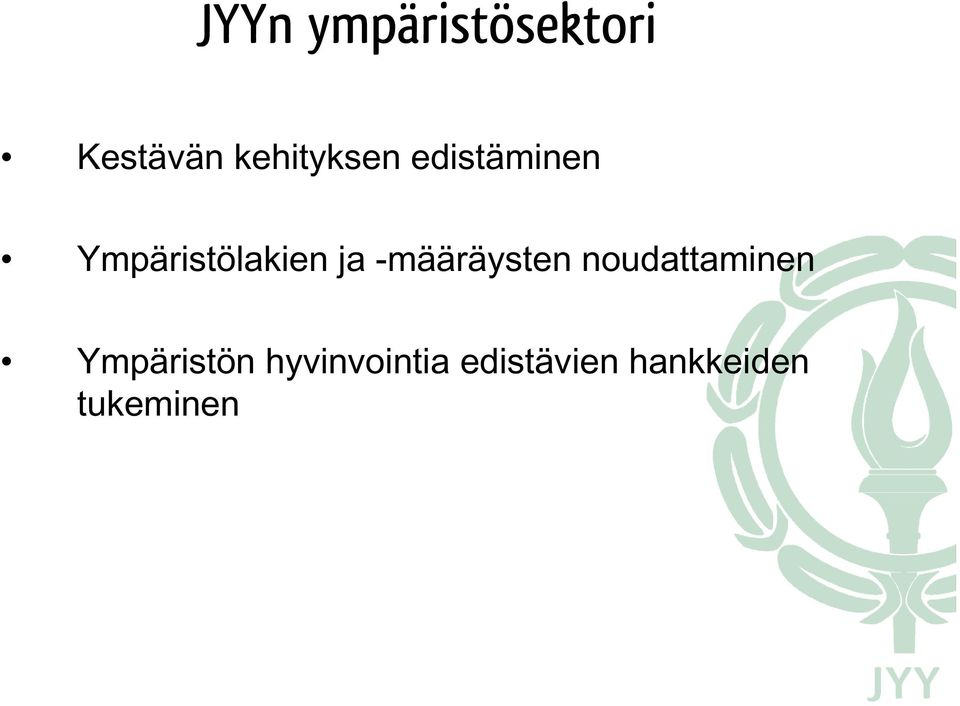 JYYn ympäristösektori

• Kestävän kehityksen edistäminen

• Ympäristölakien ja -määräysten noudattaminen

• Ympäristön hyvinvointia edistävien hankkeiden tukeminen

JYY